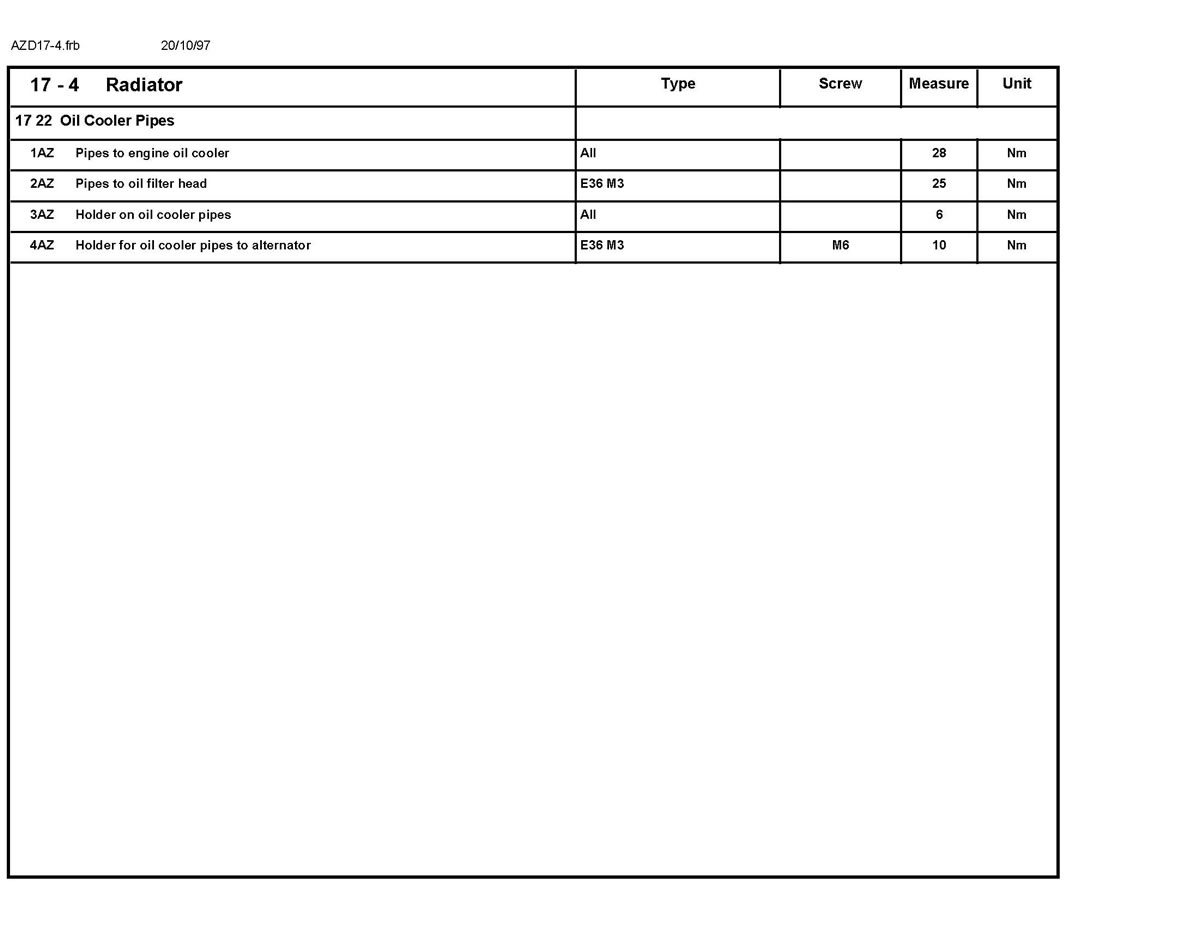 AZD17-4.frb 20/10/97

| 17 - 4 Radiator | Type | Screw | Measure | Unit |
|---|---|---|---|---|
| 17 22 Oil Cooler Pipes | | | | |
| 1AZ Pipes to engine oil cooler | All | | 28 | Nm |
| 2AZ Pipes to oil filter head | E36 M3 | | 25 | Nm |
| 3AZ Holder on oil cooler pipes | All | | 6 | Nm |
| 4AZ Holder for oil cooler pipes to alternator | E36 M3 | M6 | 10 | Nm |